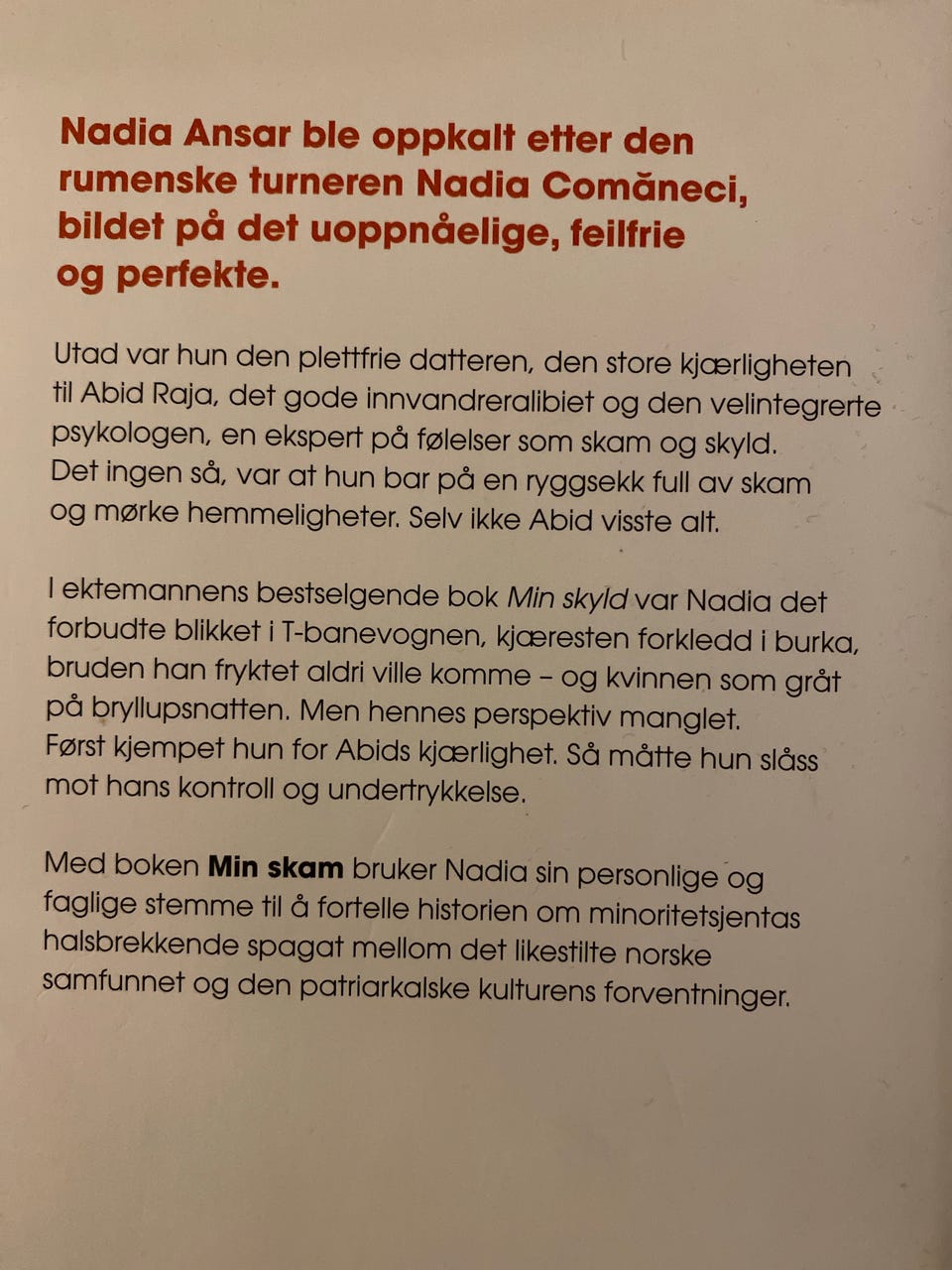 Nadia Ansar ble oppkalt etter den rumenske turneren Nadia Comăneci, bildet på det uoppnåelige, feilfrie og perfekte.

Utad var hun den plettfrie datteren, den store kjærligheten til Abid Raja, det gode innvandreralibiet og den velintegrerte psykologen, en ekspert på følelser som skam og skyld. Det ingen så, var at hun bar på en ryggsekk full av skam og mørke hemmeligheter. Selv ikke Abid visste alt.

I ektemannens bestselgende bok Min skyld var Nadia det forbudte blikket i T-banevognen, kjæresten forkledd i burka, bruden han fryktet aldri ville komme – og kvinnen som gråt på bryllupsnatten. Men hennes perspektiv manglet. Først kjempet hun for Abids kjærlighet. Så måtte hun slåss mot hans kontroll og undertrykkelse.

Med boken Min skam bruker Nadia sin personlige og faglige stemme til å fortelle historien om minoritetsjentas halsbrekkende spagat mellom det likestilte norske samfunnet og den patriarkalske kulturens forventninger.